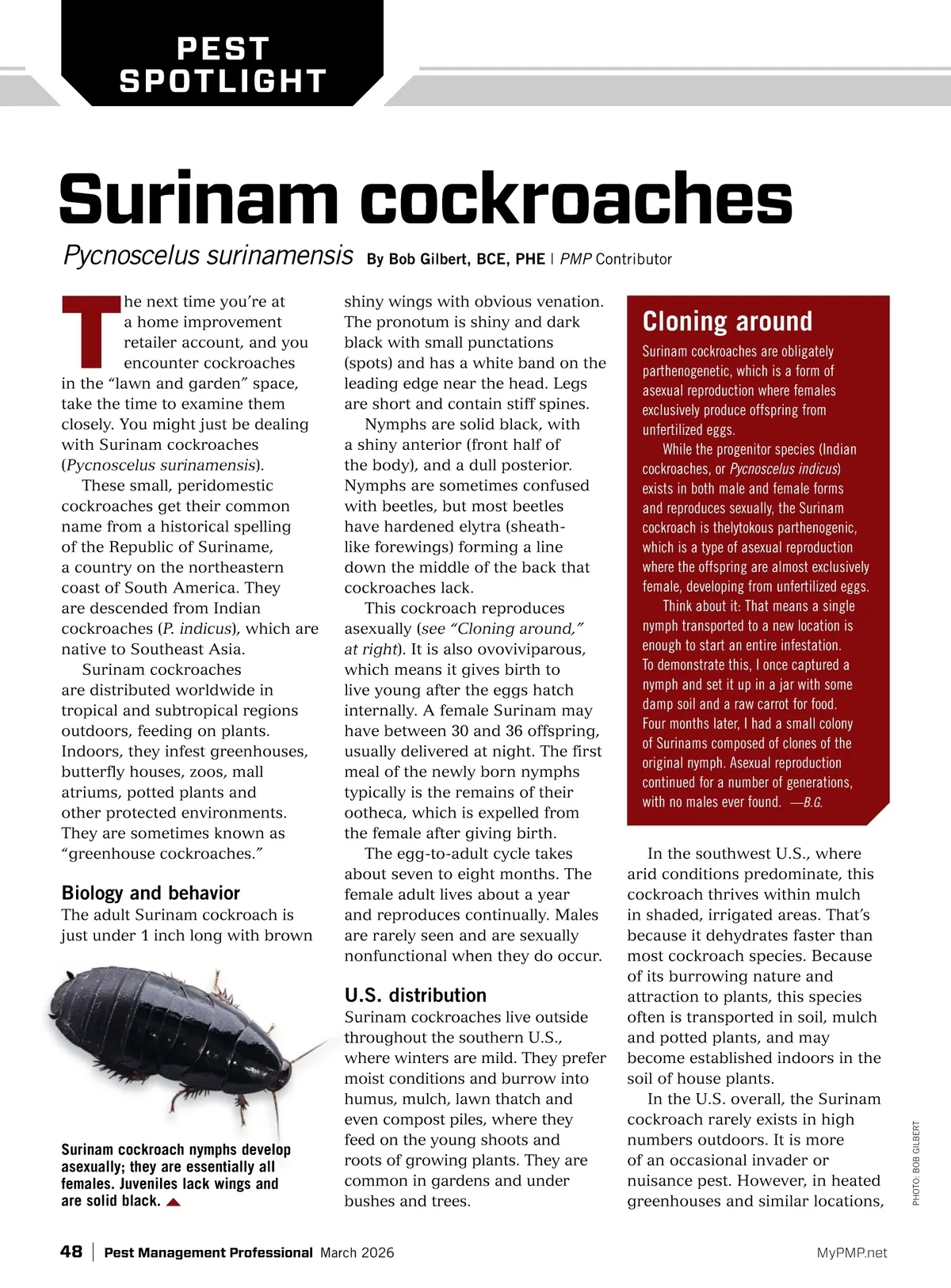 PEST SPOTLIGHT

Surinam cockroaches

Pycnoscelus surinamensis By Bob Gilbert, BCE, PHE | PMP Contributor

The next time you're at a home improvement retailer account, and you encounter cockroaches in the "lawn and garden" space, take the time to examine them closely. You might just be dealing with Surinam cockroaches (Pycnoscelus surinamensis).

These small, peridomestic cockroaches get their common name from a historical spelling of the Republic of Suriname, a country on the northeastern coast of South America. They are descended from Indian cockroaches (P. indicus), which are native to Southeast Asia.

Surinam cockroaches are distributed worldwide in tropical and subtropical regions outdoors, feeding on plants. Indoors, they infest greenhouses, butterfly houses, zoos, mall atriums, potted plants and other protected environments. They are sometimes known as "greenhouse cockroaches."

Biology and behavior

The adult Surinam cockroach is just under 1 inch long with brown shiny wings with obvious venation. The pronotum is shiny and dark black with small punctations (spots) and has a white band on the leading edge near the head. Legs are short and contain stiff spines.

Nymphs are solid black, with a shiny anterior (front half of the body), and a dull posterior. Nymphs are sometimes confused with beetles, but most beetles have hardened elytra (sheath-like forewings) forming a line down the middle of the back that cockroaches lack.

This cockroach reproduces asexually (see "Cloning around," at right). It is also ovoviviparous, which means it gives birth to live young after the eggs hatch internally. A female Surinam may have between 30 and 36 offspring, usually delivered at night. The first meal of the newly born nymphs typically is the remains of their ootheca, which is expelled from the female after giving birth.

The egg-to-adult cycle takes about seven to eight months. The female adult lives about a year and reproduces continually. Males are rarely seen and are sexually nonfunctional when they do occur.

U.S. distribution

Surinam cockroaches live outside throughout the southern U.S., where winters are mild. They prefer moist conditions and burrow into humus, mulch, lawn thatch and even compost piles, where they feed on the young shoots and roots of growing plants. They are common in gardens and under bushes and trees.

Cloning around

Surinam cockroaches are obligately parthenogenetic, which is a form of asexual reproduction where females exclusively produce offspring from unfertilized eggs.

While the progenitor species (Indian cockroaches, or Pycnoscelus indicus) exists in both male and female forms and reproduces sexually, the Surinam cockroach is thelytokous parthenogenic, which is a type of asexual reproduction where the offspring are almost exclusively female, developing from unfertilized eggs.

Think about it: That means a single nymph transported to a new location is enough to start an entire infestation. To demonstrate this, I once captured a nymph and set it up in a jar with some damp soil and a raw carrot for food. Four months later, I had a small colony of Surinams composed of clones of the original nymph. Asexual reproduction continued for a number of generations, with no males ever found. —B.G.

In the southwest U.S., where arid conditions predominate, this cockroach thrives within mulch in shaded, irrigated areas. That's because it dehydrates faster than most cockroach species. Because of its burrowing nature and attraction to plants, this species often is transported in soil, mulch and potted plants, and may become established indoors in the soil of house plants.

In the U.S. overall, the Surinam cockroach rarely exists in high numbers outdoors. It is more of an occasional invader or nuisance pest. However, in heated greenhouses and similar locations,

Surinam cockroach nymphs develop asexually; they are essentially all females. Juveniles lack wings and are solid black.

PHOTO: BOB GILBERT

48 | Pest Management Professional March 2026 MyPMP.net